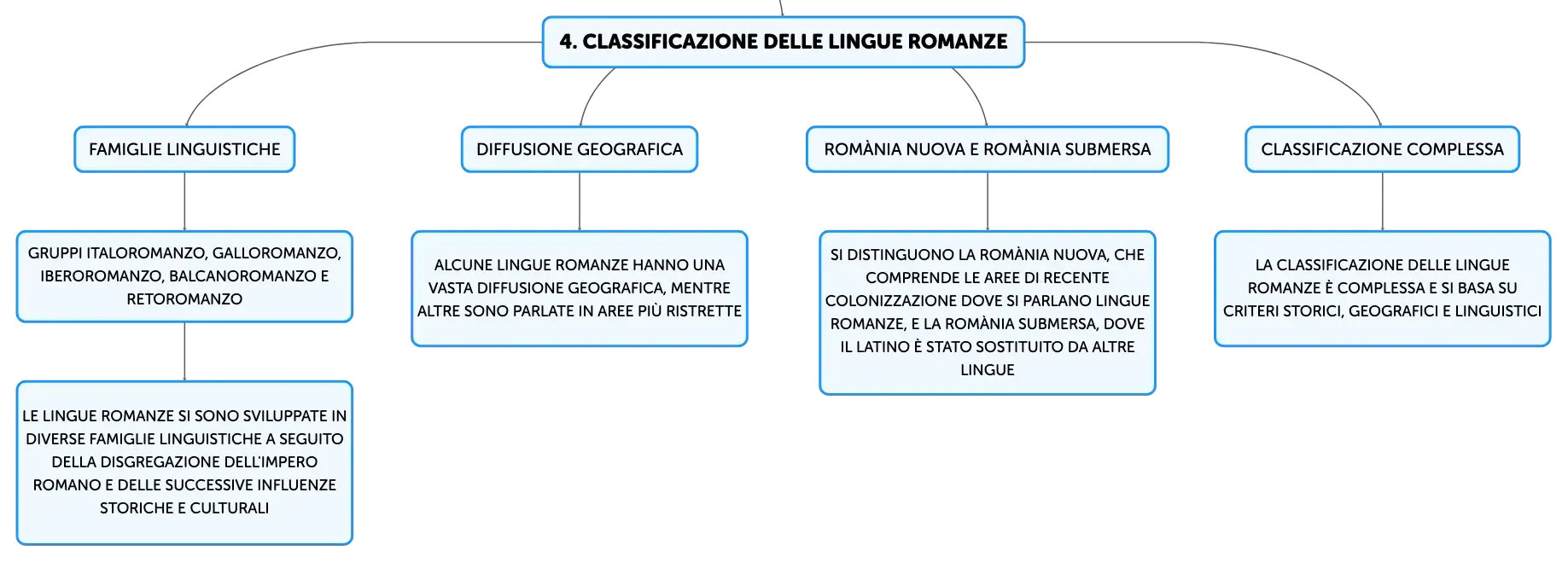 4. CLASSIFICAZIONE DELLE LINGUE ROMANZE

FAMIGLIE LINGUISTICHE

GRUPPI ITALOROMANZO, GALLOROMANZO, IBEROROMANZO, BALCANOROMANZO E RETOROMANZO

LE LINGUE ROMANZE SI SONO SVILUPPATE IN DIVERSE FAMIGLIE LINGUISTICHE A SEGUITO DELLA DISGREGAZIONE DELL'IMPERO ROMANO E DELLE SUCCESSIVE INFLUENZE STORICHE E CULTURALI

DIFFUSIONE GEOGRAFICA

ALCUNE LINGUE ROMANZE HANNO UNA VASTA DIFFUSIONE GEOGRAFICA, MENTRE ALTRE SONO PARLATE IN AREE PIÙ RISTRETTE

ROMÀNIA NUOVA E ROMÀNIA SUBMERSA

SI DISTINGUONO LA ROMÀNIA NUOVA, CHE COMPRENDE LE AREE DI RECENTE COLONIZZAZIONE DOVE SI PARLANO LINGUE ROMANZE, E LA ROMÀNIA SUBMERSA, DOVE IL LATINO È STATO SOSTITUITO DA ALTRE LINGUE

CLASSIFICAZIONE COMPLESSA

LA CLASSIFICAZIONE DELLE LINGUE ROMANZE È COMPLESSA E SI BASA SU CRITERI STORICI, GEOGRAFICI E LINGUISTICI